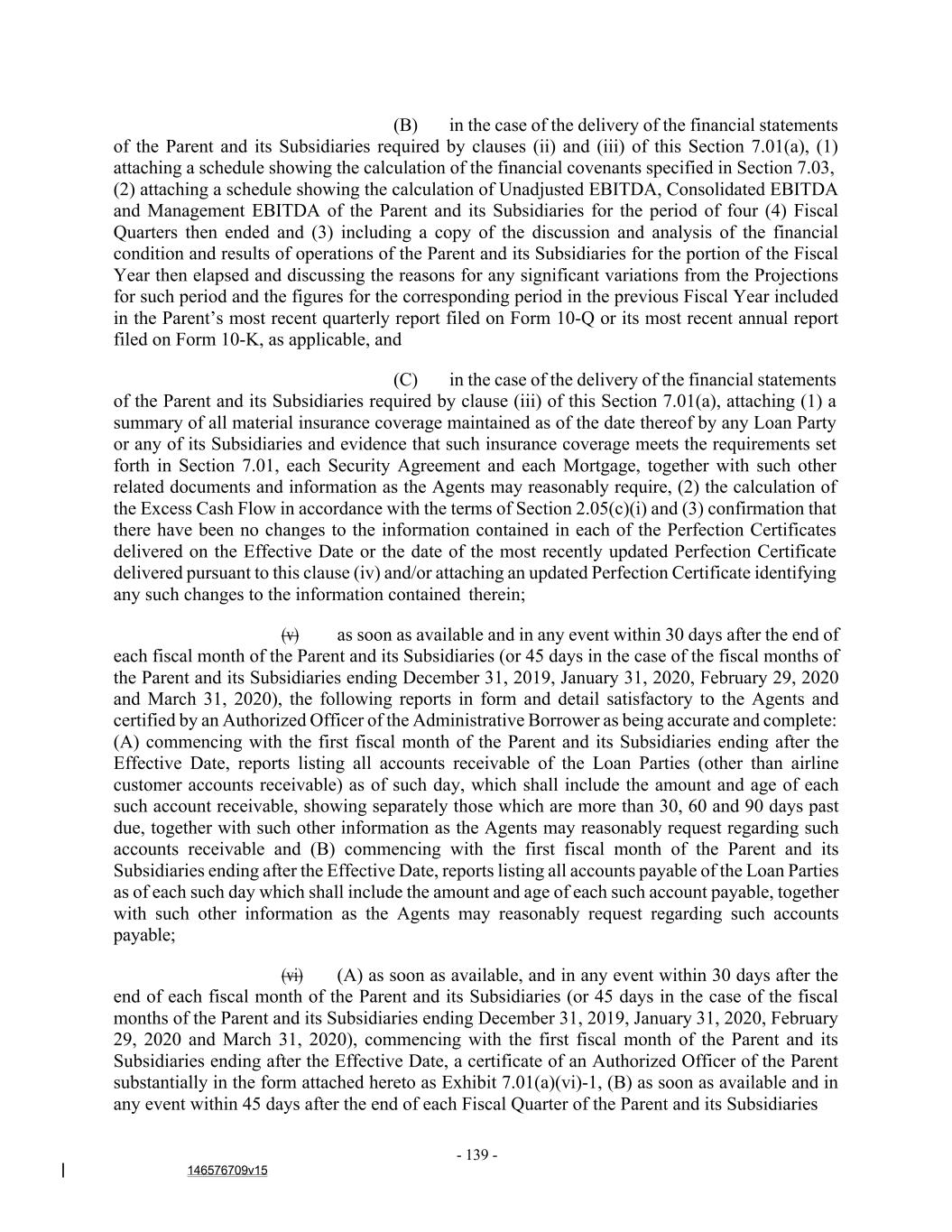 (B) in the case of the delivery of the financial statements of the Parent and its Subsidiaries required by clauses (ii) and (iii) of this Section 7.01(a), (1) attaching a schedule showing the calculation of the financial covenants specified in Section 7.03, (2) attaching a schedule showing the calculation of Unadjusted EBITDA, Consolidated EBITDA and Management EBITDA of the Parent and its Subsidiaries for the period of four (4) Fiscal Quarters then ended and (3) including a copy of the discussion and analysis of the financial condition and results of operations of the Parent and its Subsidiaries for the portion of the Fiscal Year then elapsed and discussing the reasons for any significant variations from the Projections for such period and the figures for the corresponding period in the previous Fiscal Year included in the Parent's most recent quarterly report filed on Form 10-Q or its most recent annual report filed on Form 10-K, as applicable, and

(C) in the case of the delivery of the financial statements of the Parent and its Subsidiaries required by clause (iii) of this Section 7.01(a), attaching (1) a summary of all material insurance coverage maintained as of the date thereof by any Loan Party or any of its Subsidiaries and evidence that such insurance coverage meets the requirements set forth in Section 7.01, each Security Agreement and each Mortgage, together with such other related documents and information as the Agents may reasonably require, (2) the calculation of the Excess Cash Flow in accordance with the terms of Section 2.05(c)(i) and (3) confirmation that there have been no changes to the information contained in each of the Perfection Certificates delivered on the Effective Date or the date of the most recently updated Perfection Certificate delivered pursuant to this clause (iv) and/or attaching an updated Perfection Certificate identifying any such changes to the information contained therein;

(v) as soon as available and in any event within 30 days after the end of each fiscal month of the Parent and its Subsidiaries (or 45 days in the case of the fiscal months of the Parent and its Subsidiaries ending December 31, 2019, January 31, 2020, February 29, 2020 and March 31, 2020), the following reports in form and detail satisfactory to the Agents and certified by an Authorized Officer of the Administrative Borrower as being accurate and complete: (A) commencing with the first fiscal month of the Parent and its Subsidiaries ending after the Effective Date, reports listing all accounts receivable of the Loan Parties (other than airline customer accounts receivable) as of such day, which shall include the amount and age of each such account receivable, showing separately those which are more than 30, 60 and 90 days past due, together with such other information as the Agents may reasonably request regarding such accounts receivable and (B) commencing with the first fiscal month of the Parent and its Subsidiaries ending after the Effective Date, reports listing all accounts payable of the Loan Parties as of each such day which shall include the amount and age of each such account payable, together with such other information as the Agents may reasonably request regarding such accounts payable;

(vi) (A) as soon as available, and in any event within 30 days after the end of each fiscal month of the Parent and its Subsidiaries (or 45 days in the case of the fiscal months of the Parent and its Subsidiaries ending December 31, 2019, January 31, 2020, February 29, 2020 and March 31, 2020), commencing with the first fiscal month of the Parent and its Subsidiaries ending after the Effective Date, a certificate of an Authorized Officer of the Parent substantially in the form attached hereto as Exhibit 7.01(a)(vi)-1, (B) as soon as available and in any event within 45 days after the end of each Fiscal Quarter of the Parent and its Subsidiaries

- 139 -

146576709v15